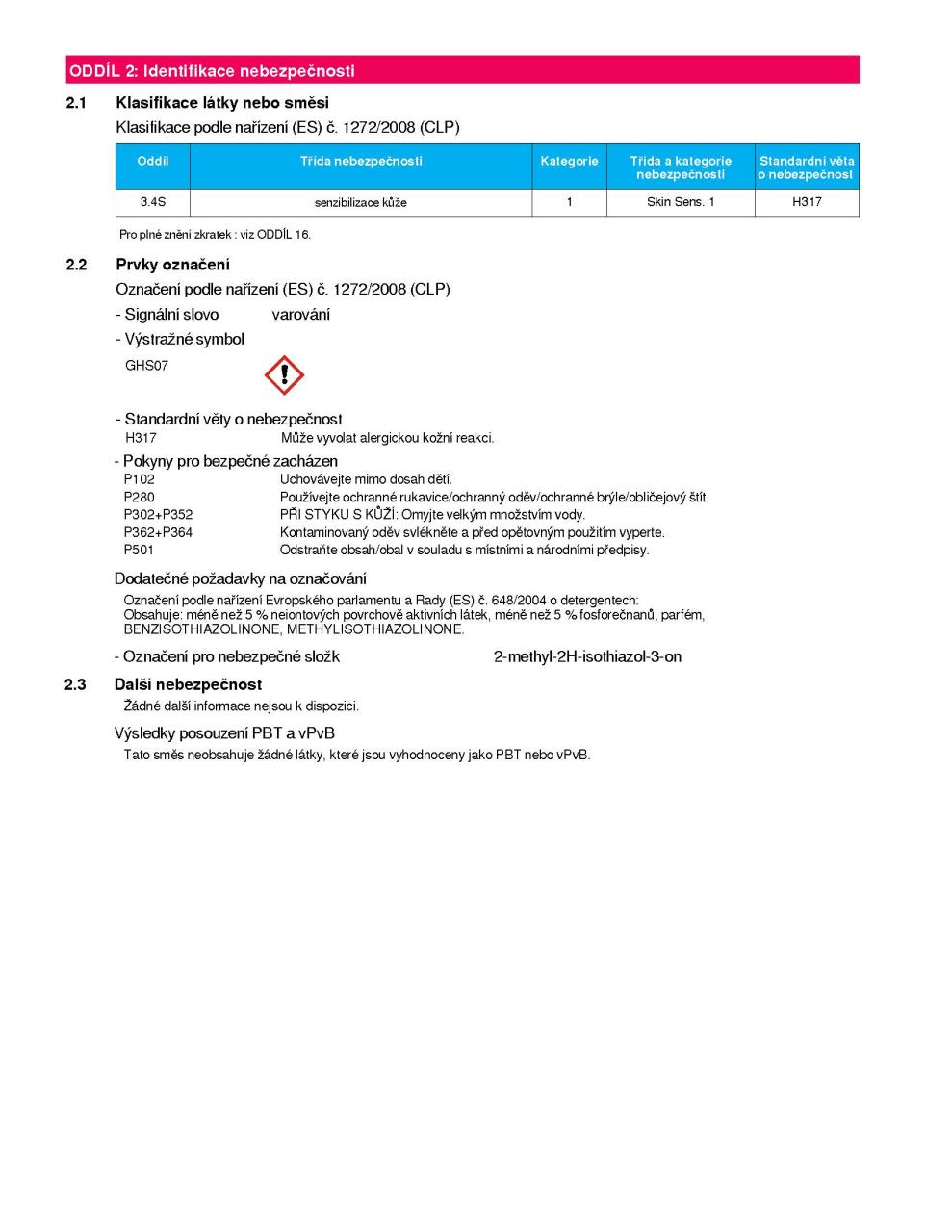 ODDÍL 2: Identifikace nebezpečnosti

2.1 Klasifikace látky nebo směsi

Klasifikace podle nařízení (ES) č. 1272/2008 (CLP)

| Oddíl | Třída nebezpečnosti | Kategorie | Třída a kategorie nebezpečnosti | Standardní věta o nebezpečnost |
|---|---|---|---|---|
| 3.4S | senzibilizace kůže | 1 | Skin Sens. 1 | H317 |

Pro plné znění zkratek : viz ODDÍL 16.

2.2 Prvky označení

Označení podle nařízení (ES) č. 1272/2008 (CLP)

- Signální slovo varování

- Výstražné symbol

GHS07

- Standardní věty o nebezpečnost

H317 Může vyvolat alergickou kožní reakci.

- Pokyny pro bezpečné zacházen

P102 Uchovávejte mimo dosah dětí.
P280 Používejte ochranné rukavice/ochranný oděv/ochranné brýle/obličejový štít.
P302+P352 PŘI STYKU S KŮŽÍ: Omyjte velkým množstvím vody.
P362+P364 Kontaminovaný oděv svlékněte a před opětovným použitím vyperte.
P501 Odstraňte obsah/obal v souladu s místními a národními předpisy.

Dodatečné požadavky na označování

Označení podle nařízení Evropského parlamentu a Rady (ES) č. 648/2004 o detergentech:
Obsahuje: méně než 5 % neiontových povrchově aktivních látek, méně než 5 % fosforečnanů, parfém, BENZISOTHIAZOLINONE, METHYLISOTHIAZOLINONE.

- Označení pro nebezpečné složk 2-methyl-2H-isothiazol-3-on

2.3 Další nebezpečnost

Žádné další informace nejsou k dispozici.

Výsledky posouzení PBT a vPvB

Tato směs neobsahuje žádné látky, které jsou vyhodnoceny jako PBT nebo vPvB.